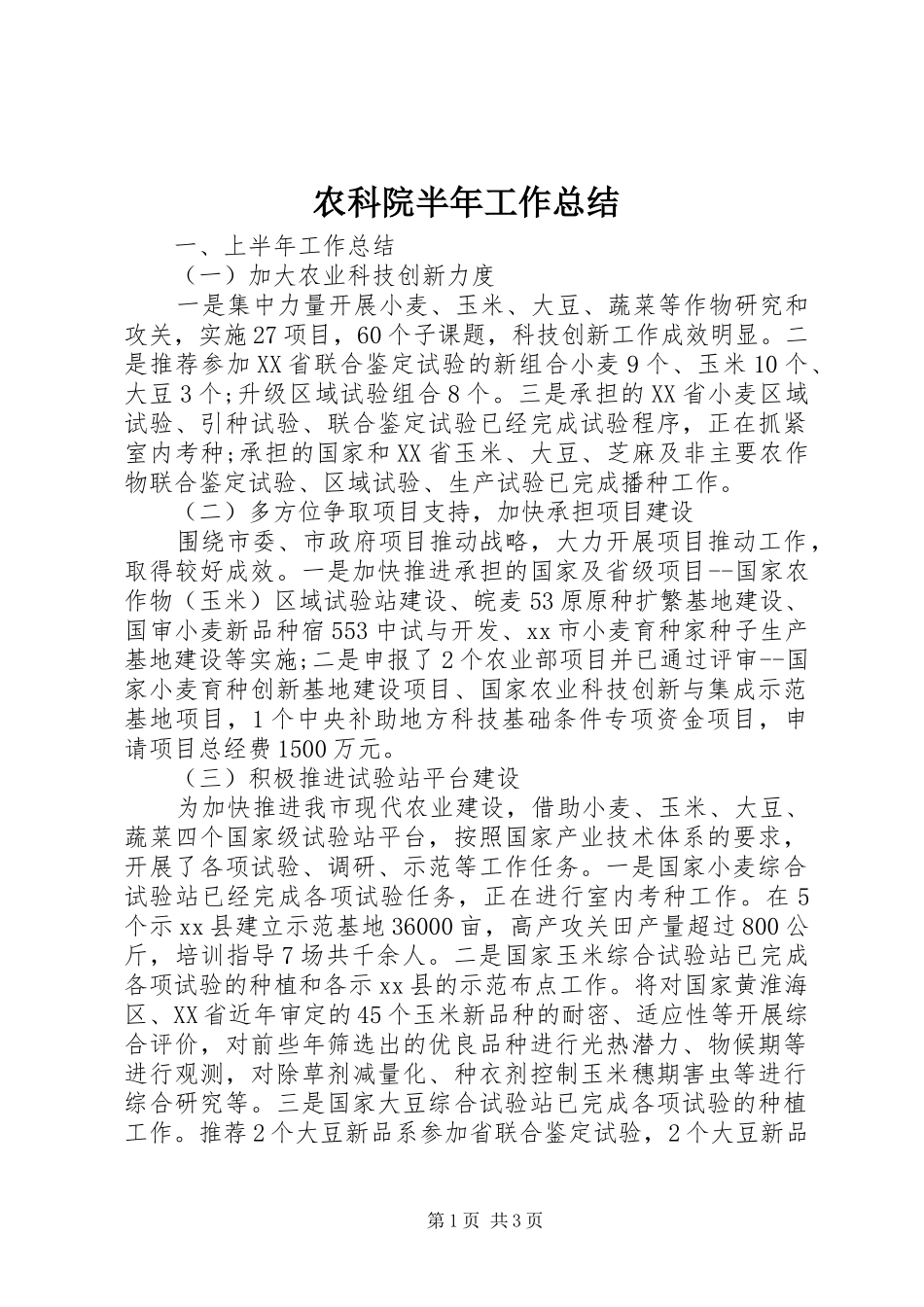 农科院半年工作总结

一、上半年工作总结

（一）加大农业科技创新力度

一是集中力量开展小麦、玉米、大豆、蔬菜等作物研究和攻关，实施27项目，60个子课题，科技创新工作成效明显。二是推荐参加XX省联合鉴定试验的新组合小麦9个、玉米10个、大豆3个;升级区域试验组合8个。三是承担的XX省小麦区域试验、引种试验、联合鉴定试验已经完成试验程序，正在抓紧室内考种;承担的国家和XX省玉米、大豆、芝麻及非主要农作物联合鉴定试验、区域试验、生产试验已完成播种工作。

（二）多方位争取项目支持，加快承担项目建设

围绕市委、市政府项目推动战略，大力开展项目推动工作，取得较好成效。一是加快推进承担的国家及省级项目--国家农作物（玉米）区域试验站建设、皖麦53原原种扩繁基地建设、国审小麦新品种宿553中试与开发、xx市小麦育种家种子生产基地建设等实施;二是申报了2个农业部项目并已通过评审--国家小麦育种创新基地建设项目、国家农业科技创新与集成示范基地项目，1个中央补助地方科技基础条件专项资金项目，申请项目总经费1500万元。

（三）积极推进试验站平台建设

为加快推进我市现代农业建设，借助小麦、玉米、大豆、蔬菜四个国家级试验站平台，按照国家产业技术体系的要求，开展了各项试验、调研、示范等工作任务。一是国家小麦综合试验站已经完成各项试验任务，正在进行室内考种工作。在5个示xx县建立示范基地36000亩，高产攻关田产量超过800公斤，培训指导7场共千余人。二是国家玉米综合试验站已完成各项试验的种植和各示xx县的示范布点工作。将对国家黄淮海区、XX省近年审定的45个玉米新品种的耐密、适应性等开展综合评价，对前些年筛选出的优良品种进行光热潜力、物候期等进行观测，对除草剂减量化、种衣剂控制玉米穗期害虫等进行综合研究等。三是国家大豆综合试验站已完成各项试验的种植工作。推荐2个大豆新品系参加省联合鉴定试验，2个大豆新品

第1页 共3页